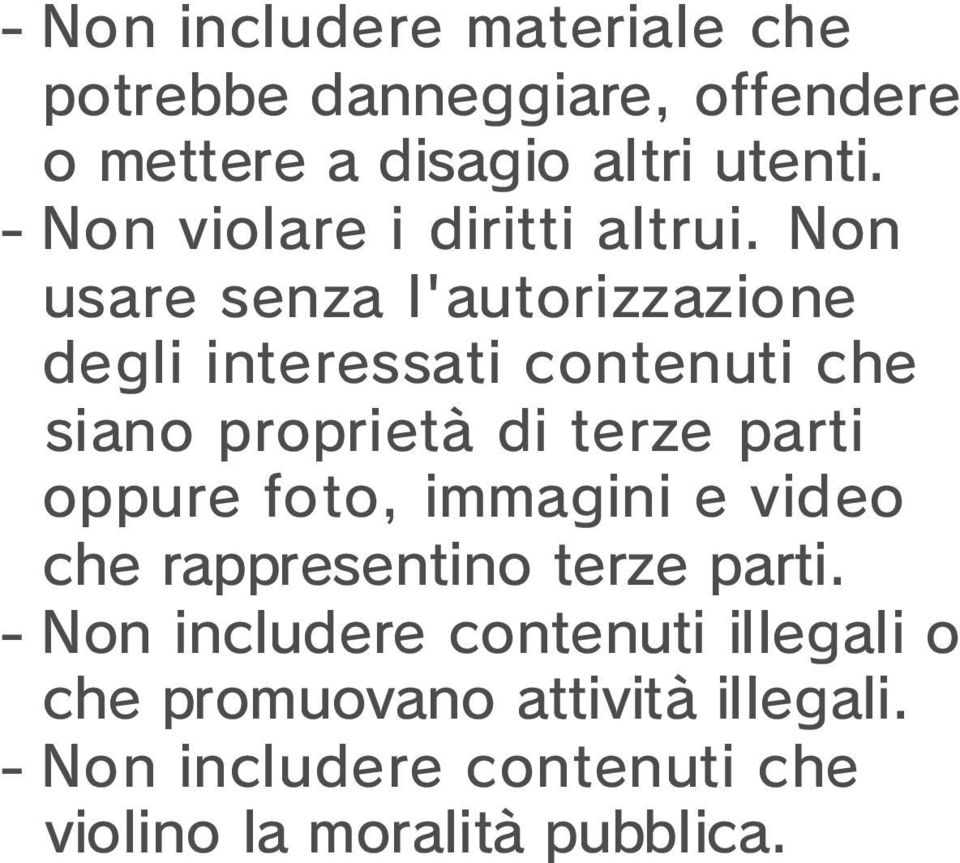 - Non includere materiale che potrebbe danneggiare, offendere o mettere a disagio altri utenti.
- Non violare i diritti altrui. Non usare senza l'autorizzazione degli interessati contenuti che siano proprietà di terze parti oppure foto, immagini e video che rappresentino terze parti.
- Non includere contenuti illegali o che promuovano attività illegali.
- Non includere contenuti che violino la moralità pubblica.